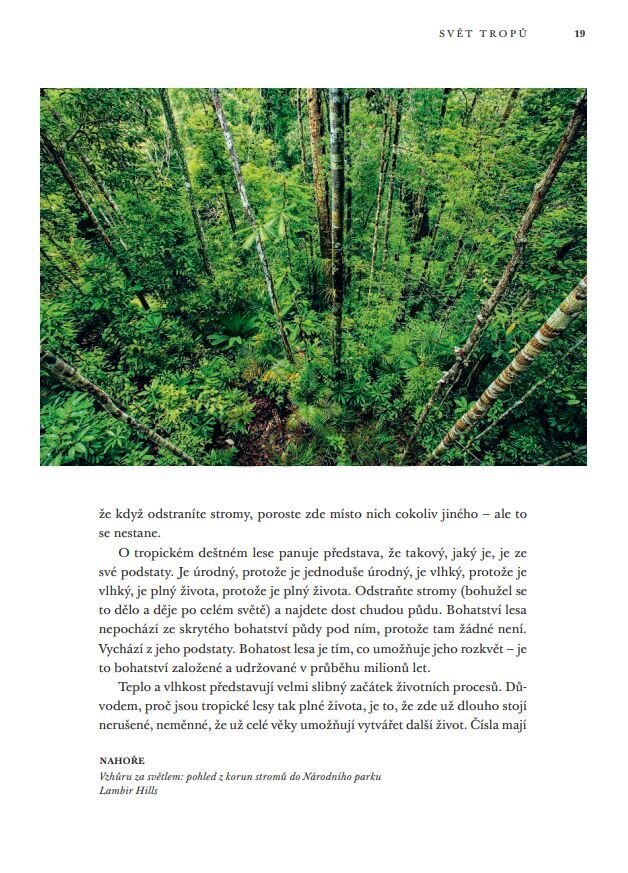 SVĚT TROPŮ 19

že když odstraníte stromy, poroste zde místo nich cokoliv jiného – ale to se nestane.

O tropickém deštném lese panuje představa, že takový, jaký je, je ze své podstaty. Je úrodný, protože je jednoduše úrodný, je vlhký, protože je vlhký, je plný života, protože je plný života. Odstraňte stromy (bohužel se to dělo a děje po celém světě) a najdete dost chudou půdu. Bohatství lesa nepochází ze skrytého bohatství půdy pod ním, protože tam žádné není. Vychází z jeho podstaty. Bohatost lesa je tím, co umožňuje jeho rozkvět – je to bohatství založené a udržované v průběhu milionů let.

Teplo a vlhkost představují velmi slibný začátek životních procesů. Důvodem, proč jsou tropické lesy tak plné života, je to, že zde už dlouho stojí nerušené, neměnné, že už celé věky umožňují vytvářet další život. Čísla mají

NAHOŘE
Vzhůru za světlem: pohled z korun stromů do Národního parku Lambir Hills